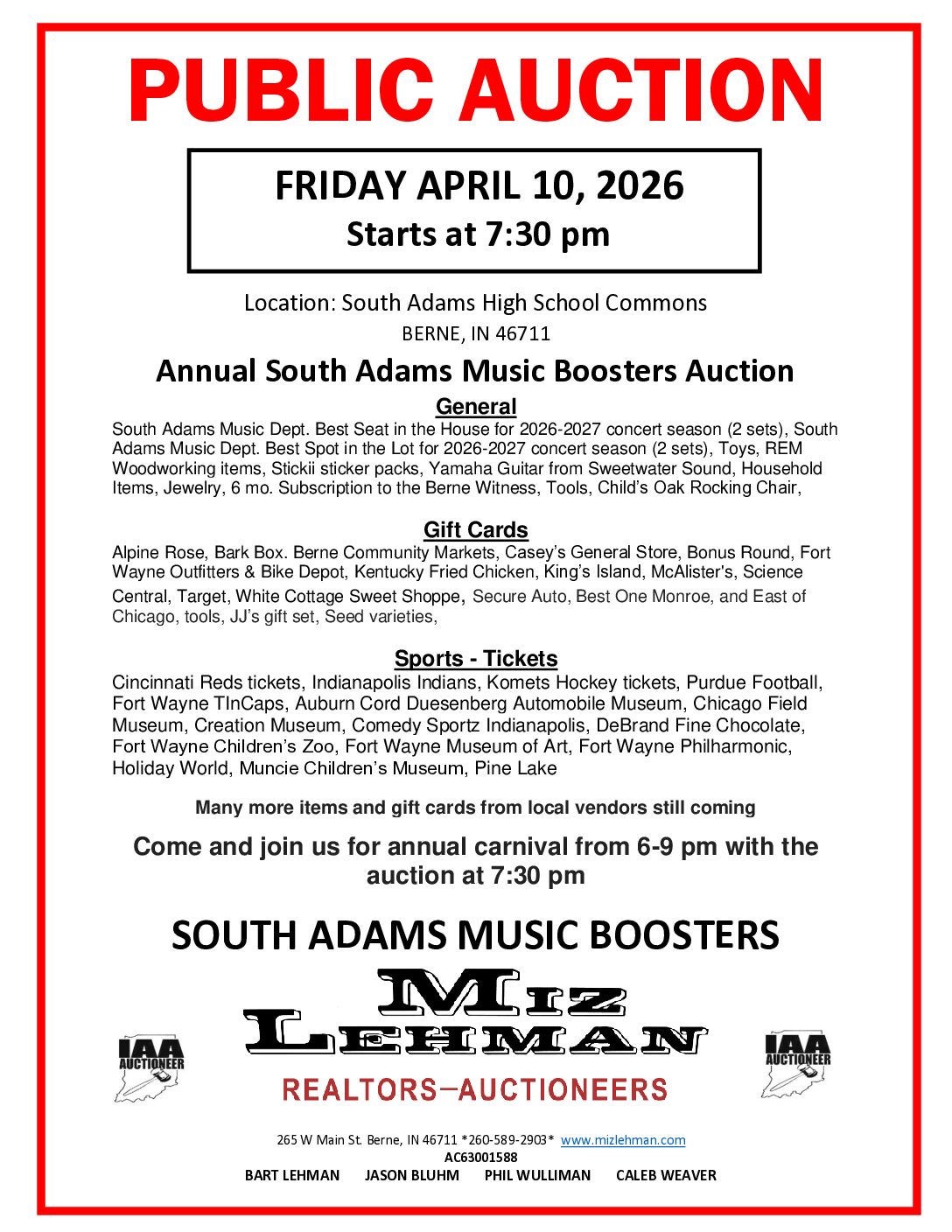 PUBLIC AUCTION

FRIDAY APRIL 10, 2026
Starts at 7:30 pm

Location: South Adams High School Commons
BERNE, IN 46711

Annual South Adams Music Boosters Auction

General
South Adams Music Dept. Best Seat in the House for 2026-2027 concert season (2 sets), South Adams Music Dept. Best Spot in the Lot for 2026-2027 concert season (2 sets), Toys, REM Woodworking items, Stickii sticker packs, Yamaha Guitar from Sweetwater Sound, Household Items, Jewelry, 6 mo. Subscription to the Berne Witness, Tools, Child's Oak Rocking Chair,

Gift Cards
Alpine Rose, Bark Box. Berne Community Markets, Casey's General Store, Bonus Round, Fort Wayne Outfitters & Bike Depot, Kentucky Fried Chicken, King's Island, McAlister's, Science Central, Target, White Cottage Sweet Shoppe, Secure Auto, Best One Monroe, and East of Chicago, tools, JJ's gift set, Seed varieties,

Sports - Tickets
Cincinnati Reds tickets, Indianapolis Indians, Komets Hockey tickets, Purdue Football, Fort Wayne TInCaps, Auburn Cord Duesenberg Automobile Museum, Chicago Field Museum, Creation Museum, Comedy Sportz Indianapolis, DeBrand Fine Chocolate, Fort Wayne Children's Zoo, Fort Wayne Museum of Art, Fort Wayne Philharmonic, Holiday World, Muncie Children's Museum, Pine Lake

Many more items and gift cards from local vendors still coming

Come and join us for annual carnival from 6-9 pm with the auction at 7:30 pm

SOUTH ADAMS MUSIC BOOSTERS

IAA AUCTIONEER
MIZ LEHMAN
REALTORS—AUCTIONEERS
IAA AUCTIONEER

265 W Main St. Berne, IN 46711 *260-589-2903* www.mizlehman.com
AC63001588
BART LEHMAN JASON BLUHM PHIL WULLIMAN CALEB WEAVER